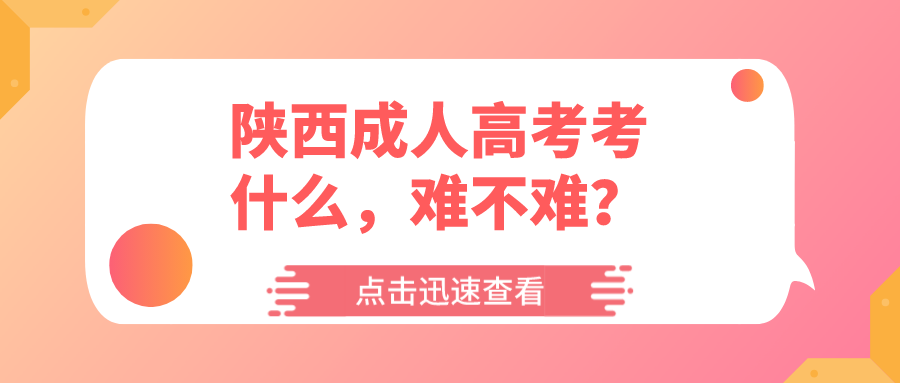 陕西成人高考考什么，难不难？

点击迅速查看